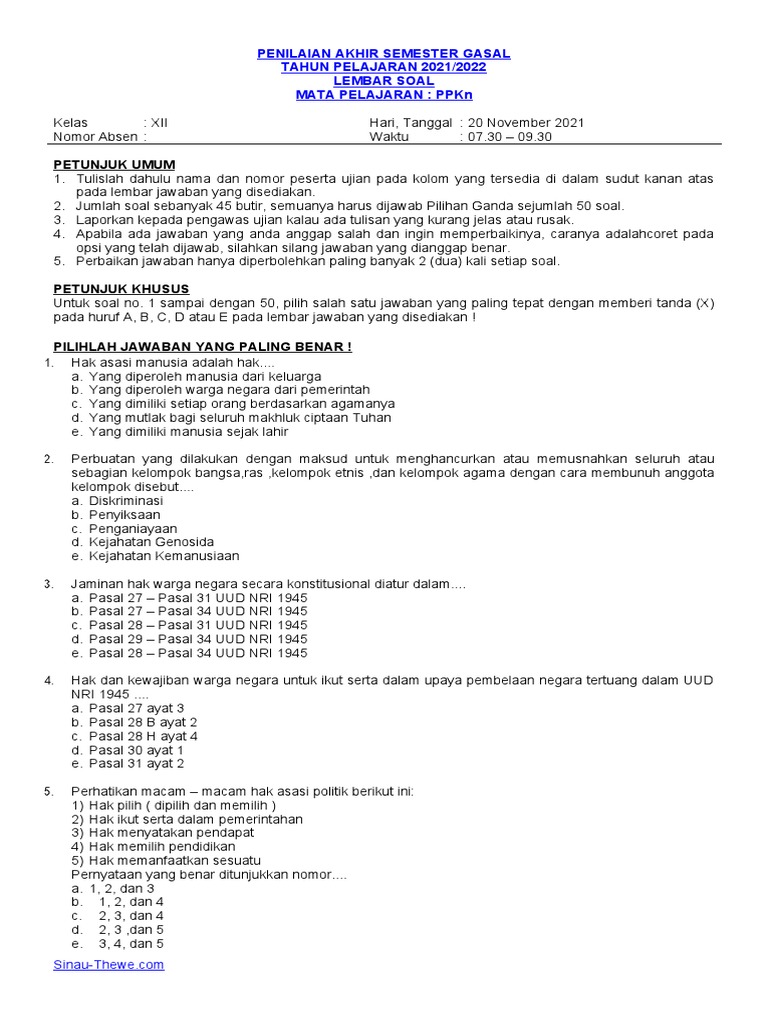 PENILAIAN AKHIR SEMESTER GASAL
TAHUN PELAJARAN 2021/2022
LEMBAR SOAL
MATA PELAJARAN : PPKn

Kelas : XII
Nomor Absen :

Hari, Tanggal : 20 November 2021
Waktu : 07.30 – 09.30

PETUNJUK UMUM
1. Tulislah dahulu nama dan nomor peserta ujian pada kolom yang tersedia di dalam sudut kanan atas pada lembar jawaban yang disediakan.
2. Jumlah soal sebanyak 45 butir, semuanya harus dijawab Pilihan Ganda sejumlah 50 soal.
3. Laporkan kepada pengawas ujian kalau ada tulisan yang kurang jelas atau rusak.
4. Apabila ada jawaban yang anda anggap salah dan ingin memperbaikinya, caranya adalahcoret pada opsi yang telah dijawab, silahkan silang jawaban yang dianggap benar.
5. Perbaikan jawaban hanya diperbolehkan paling banyak 2 (dua) kali setiap soal.

PETUNJUK KHUSUS
Untuk soal no. 1 sampai dengan 50, pilih salah satu jawaban yang paling tepat dengan memberi tanda (X) pada huruf A, B, C, D atau E pada lembar jawaban yang disediakan !

PILIHLAH JAWABAN YANG PALING BENAR !
1. Hak asasi manusia adalah hak....
a. Yang diperoleh manusia dari keluarga
b. Yang diperoleh warga negara dari pemerintah
c. Yang dimiliki setiap orang berdasarkan agamanya
d. Yang mutlak bagi seluruh makhluk ciptaan Tuhan
e. Yang dimiliki manusia sejak lahir

2. Perbuatan yang dilakukan dengan maksud untuk menghancurkan atau memusnahkan seluruh atau sebagian kelompok bangsa,ras ,kelompok etnis ,dan kelompok agama dengan cara membunuh anggota kelompok disebut....
a. Diskriminasi
b. Penyiksaan
c. Penganiayaan
d. Kejahatan Genosida
e. Kejahatan Kemanusiaan

3. Jaminan hak warga negara secara konstitusional diatur dalam....
a. Pasal 27 – Pasal 31 UUD NRI 1945
b. Pasal 27 – Pasal 34 UUD NRI 1945
c. Pasal 28 – Pasal 31 UUD NRI 1945
d. Pasal 29 – Pasal 34 UUD NRI 1945
e. Pasal 28 – Pasal 34 UUD NRI 1945

4. Hak dan kewajiban warga negara untuk ikut serta dalam upaya pembelaan negara tertuang dalam UUD NRI 1945 ....
a. Pasal 27 ayat 3
b. Pasal 28 B ayat 2
c. Pasal 28 H ayat 4
d. Pasal 30 ayat 1
e. Pasal 31 ayat 2

5. Perhatikan macam – macam hak asasi politik berikut ini:
1) Hak pilih ( dipilih dan memilih )
2) Hak ikut serta dalam pemerintahan
3) Hak menyatakan pendapat
4) Hak memilih pendidikan
5) Hak memanfaatkan sesuatu
Pernyataan yang benar ditunjukkan nomor....
a. 1, 2, dan 3
b. 1, 2, dan 4
c. 2, 3, dan 4
d. 2, 3 ,dan 5
e. 3, 4, dan 5

Sinau-Thewe.com